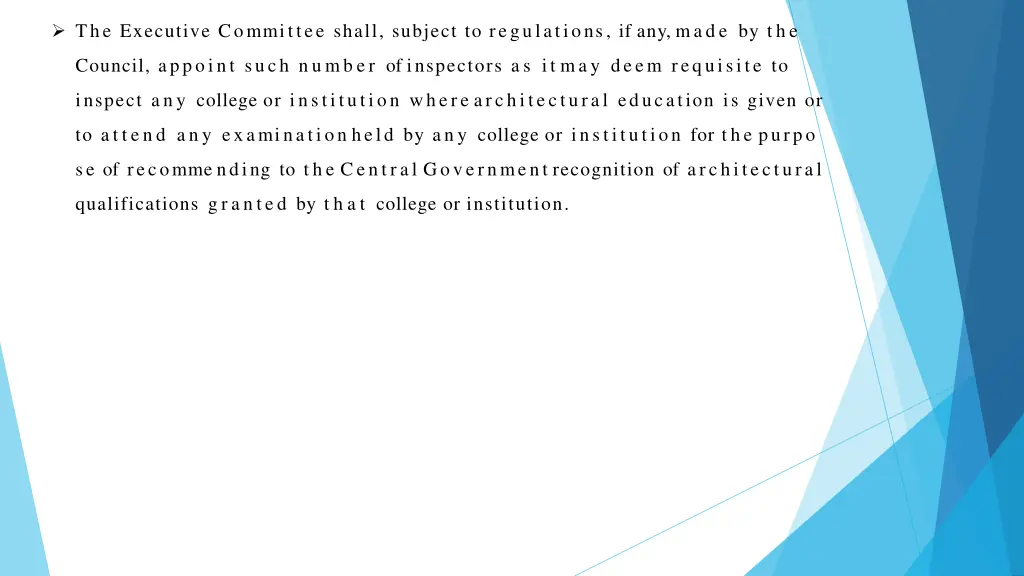 ➢ The Executive Committee shall, subject to regulations, if any, made by the Council, appoint such number of inspectors as it may deem requisite to inspect any college or institution where architectural education is given or to attend any examination held by any college or institution for the purpo se of recommending to the Central Government recognition of architectural qualifications granted by that college or institution.